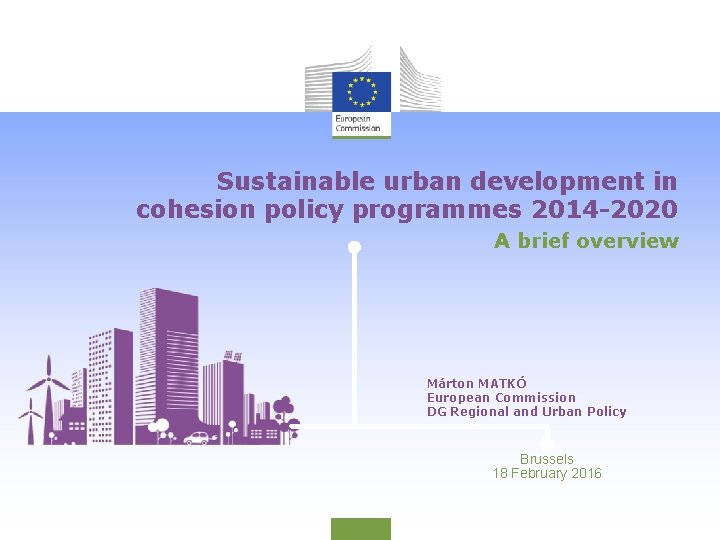 European Commission

Sustainable urban development in cohesion policy programmes 2014-2020

A brief overview

Márton MATKÓ
European Commission
DG Regional and Urban Policy

Brussels
18 February 2016